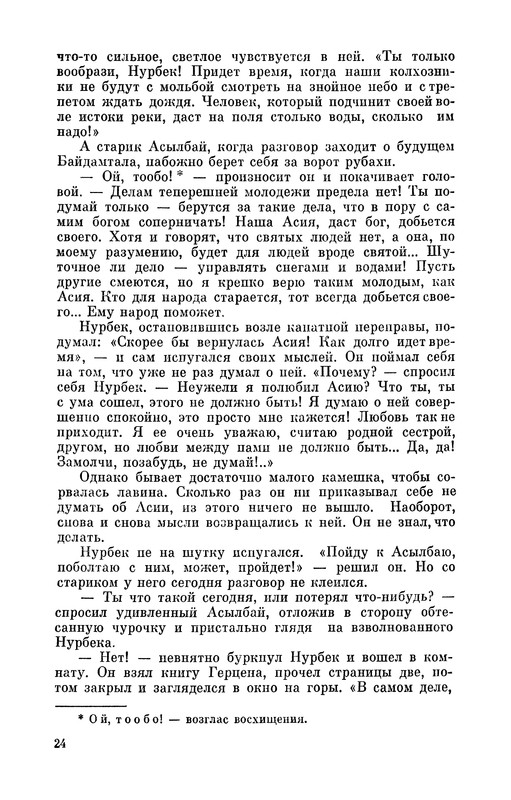 что-то сильное, светлое чувствуется в ней. «Ты только вообрази, Нурбек! Придет время, когда наши колхозники не будут с мольбой смотреть на знойное небо и с трепетом ждать дождя. Человек, который подчинит своей воле истоки реки, даст на поля столько воды, сколько им надо!»

А старик Асылбай, когда разговор заходит о будущем Байдамтала, набожно берет себя за ворот рубахи.

— Ой, тообо! * — произносит он и покачивает головой. — Делам теперешней молодежи предела нет! Ты подумай только — берутся за такие дела, что в пору с самим богом соперничать! Наша Асия, даст бог, добьется своего. Хотя и говорят, что святых людей нет, а она, по моему разумению, будет для людей вроде святой... Шуточное ли дело — управлять снегами и водами! Пусть другие смеются, но я крепко верю таким молодым, как Асия. Кто для народа старается, тот всегда добьется своего... Ему народ поможет.

Нурбек, остановившись возле канатной переправы, подумал: «Скорее бы вернулась Асия! Как долго идет время», — и сам испугался своих мыслей. Он поймал себя на том, что уже не раз думал о ней. «Почему? — спросил себя Нурбек. — Неужели я полюбил Асию? Что ты, ты с ума сошел, этого не должно быть! Я думаю о ней совершенно спокойно, это просто мне кажется! Любовь так не приходит. Я ее очень уважаю, считаю родной сестрой, другом, но любви между нами не должно быть... Да, да! Замолчи, позабудь, не думай!..»

Однако бывает достаточно малого камешка, чтобы сорвалась лавина. Сколько раз он ни приказывал себе не думать об Асии, из этого ничего не вышло. Наоборот, снова и снова мысли возвращались к ней. Он не знал, что делать.

Нурбек не на шутку испугался. «Пойду к Асылбаю, поболтаю с ним, может, пройдет!» — решил он. Но со стариком у него сегодня разговор не клеился.

— Ты что такой сегодня, или потерял что-нибудь? — спросил удивленный Асылбай, отложив в сторону обтесанную чурочку и пристально глядя на взволнованного Нурбека.

— Нет! — невнятно буркнул Нурбек и вошел в комнату. Он взял книгу Герцена, прочел страницы две, потом закрыл и загляделся в окно на горы. «В самом деле,

* Ой, тообо! — возглас восхищения.

24